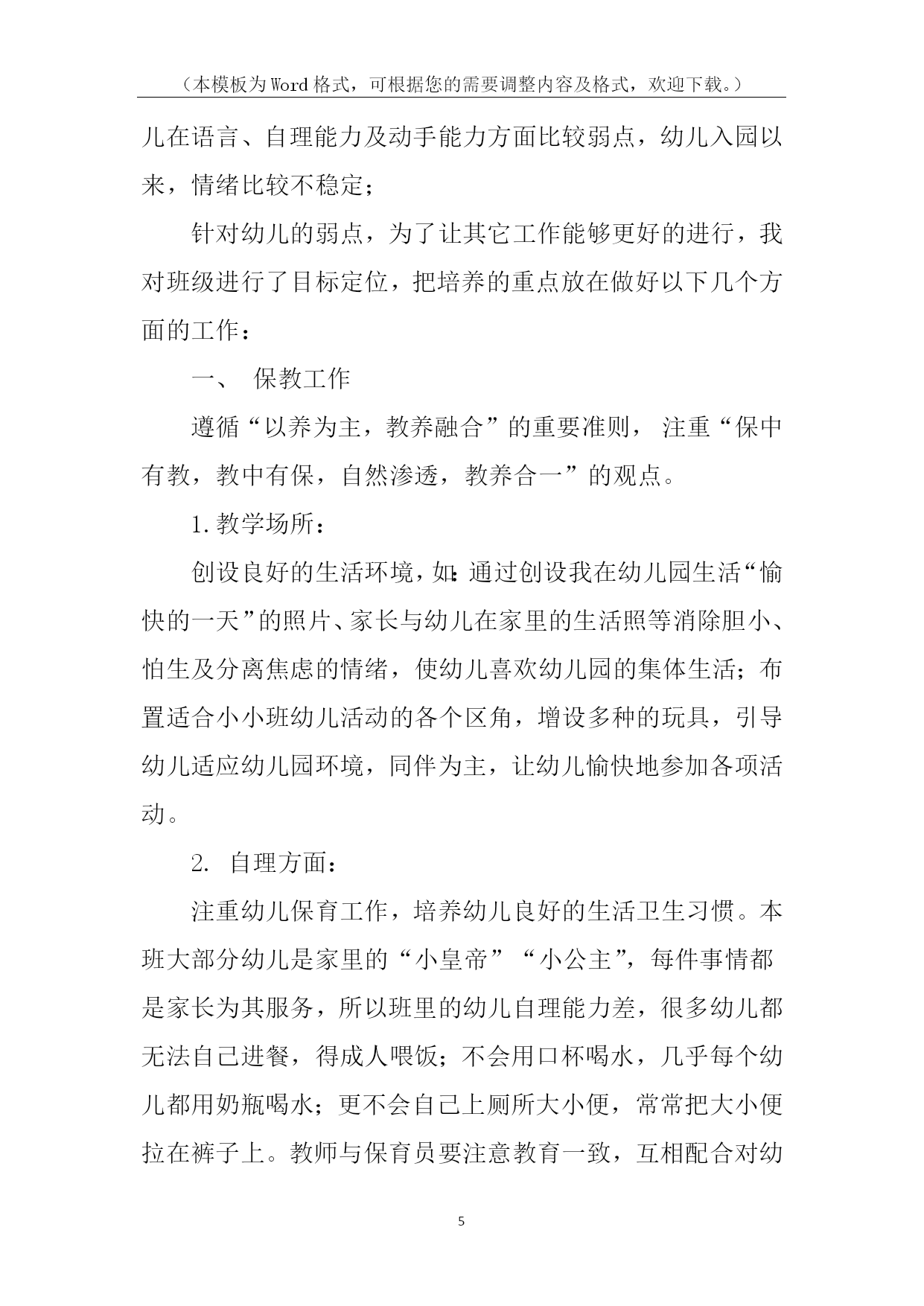 （本模板为Word格式，可根据您的需要调整内容及格式，欢迎下载。）

儿在语言、自理能力及动手能力方面比较弱点，幼儿入园以来，情绪比较不稳定；

针对幼儿的弱点，为了让其它工作能够更好的进行，我对班级进行了目标定位，把培养的重点放在做好以下几个方面的工作：

一、 保教工作

遵循“以养为主，教养融合”的重要准则， 注重“保中有教，教中有保，自然渗透，教养合一”的观点。

1.教学场所：

创设良好的生活环境，如：通过创设我在幼儿园生活“愉快的一天”的照片、家长与幼儿在家里的生活照等消除胆小、怕生及分离焦虑的情绪，使幼儿喜欢幼儿园的集体生活；布置适合小小班幼儿活动的各个区角，增设多种的玩具，引导幼儿适应幼儿园环境，同伴为主，让幼儿愉快地参加各项活动。

2. 自理方面：

注重幼儿保育工作，培养幼儿良好的生活卫生习惯。本班大部分幼儿是家里的“小皇帝”“小公主”，每件事情都是家长为其服务，所以班里的幼儿自理能力差，很多幼儿都无法自己进餐，得成人喂饭；不会用口杯喝水，几乎每个幼儿都用奶瓶喝水；更不会自己上厕所大小便，常常把大小便拉在裤子上。教师与保育员要注意教育一致，互相配合对幼

5